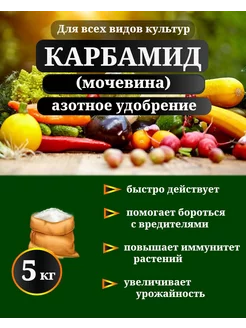 Для всех видов культур

КАРБАМИД

(мочевина)

азотное удобрение

быстро действует

помогает бороться с вредителями

повышает иммунитет растений

увеличивает урожайность

5 кг